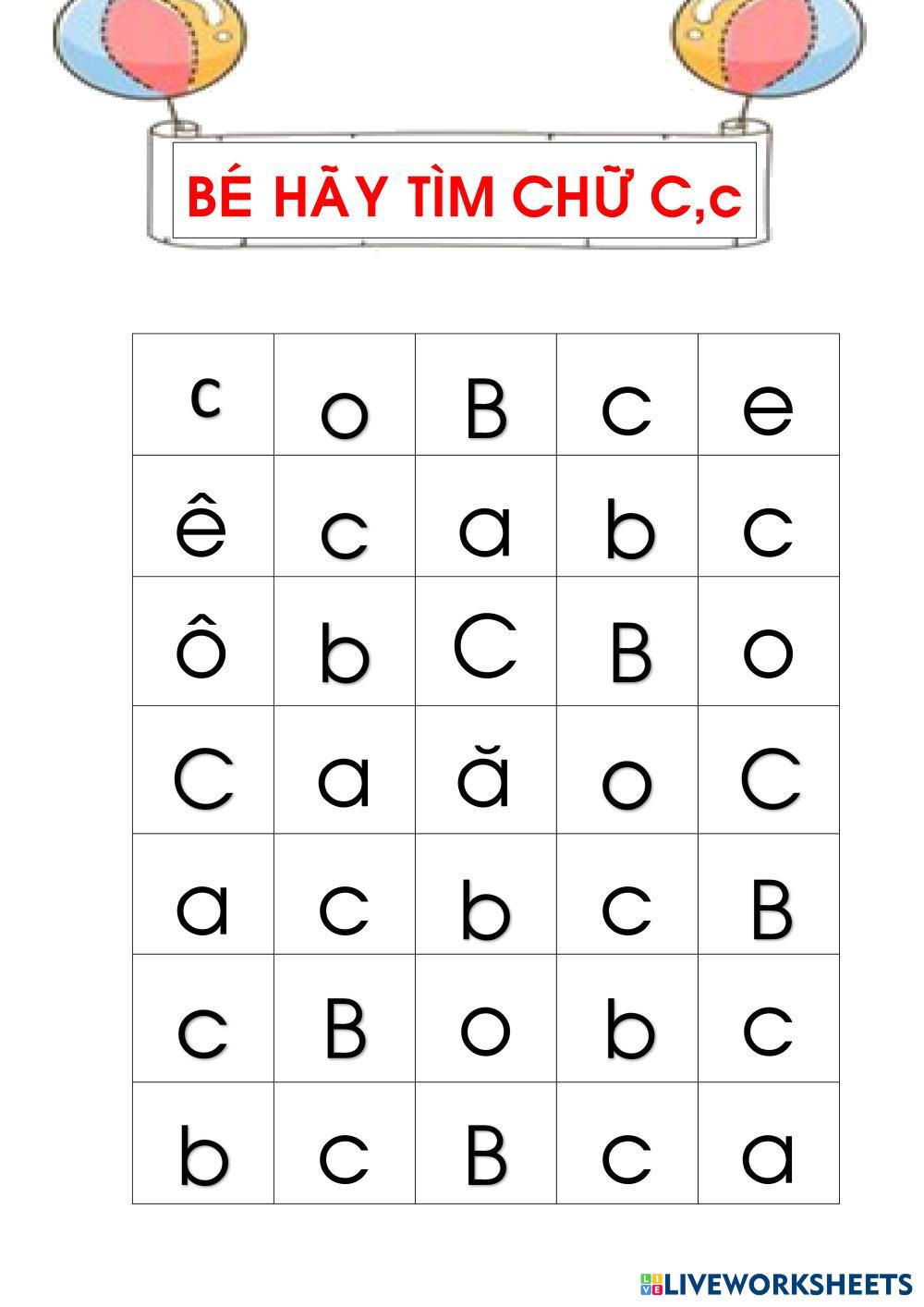 BÉ HÃY TÌM CHỮ C,c

| c | o | B | c | e |
|---|---|---|---|---|
| ê | c | a | b | c |
| ô | b | C | B | o |
| C | a | ă | o | C |
| a | c | b | c | B |
| c | B | o | b | c |
| b | c | B | c | a |

LIVEWORKSHEETS